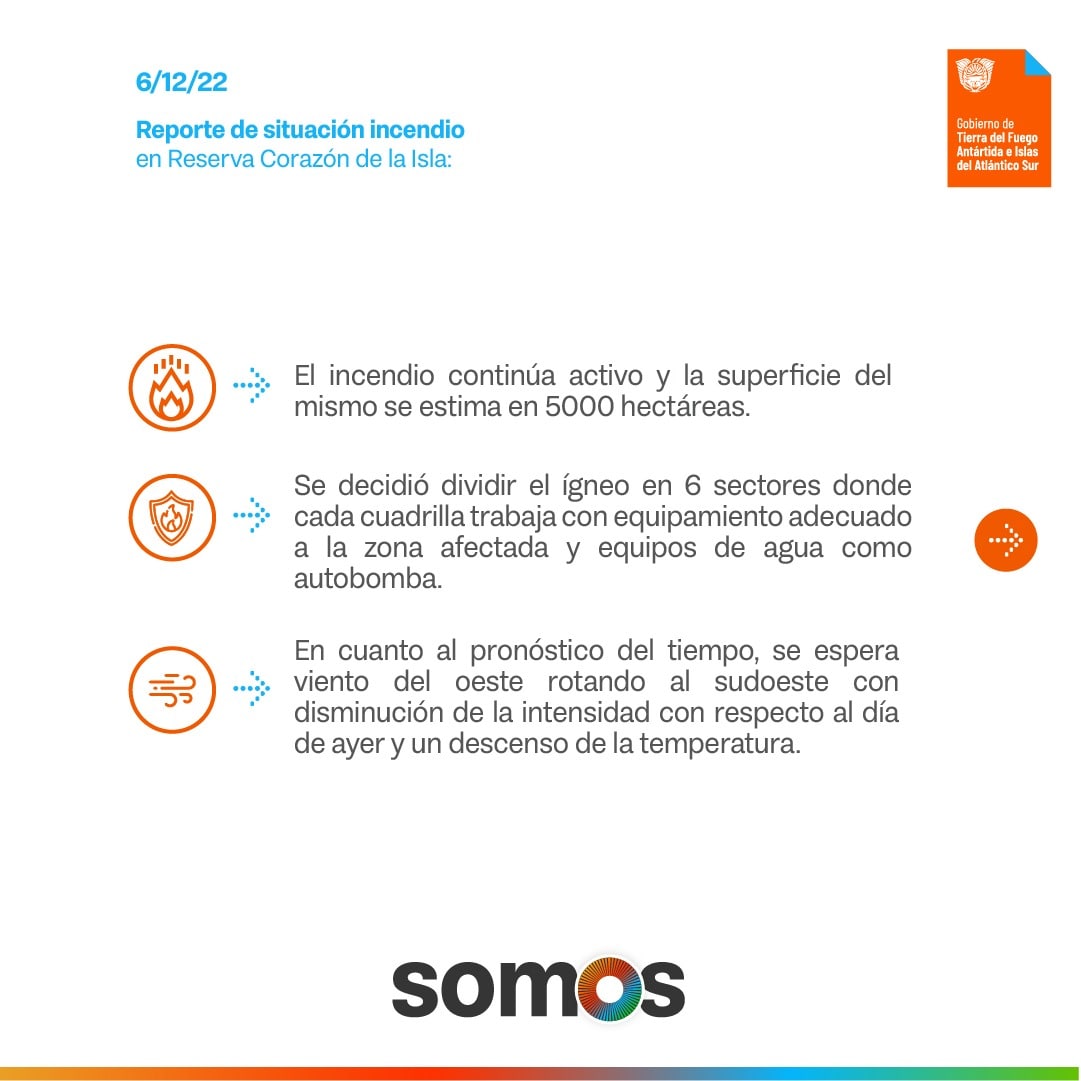 6/12/22

Reporte de situación incendio en Reserva Corazón de la Isla:

Gobierno de Tierra del Fuego Antártida e Islas del Atlántico Sur

El incendio continúa activo y la superficie del mismo se estima en 5000 hectáreas.

Se decidió dividir el ígneo en 6 sectores donde cada cuadrilla trabaja con equipamiento adecuado a la zona afectada y equipos de agua como autobomba.

En cuanto al pronóstico del tiempo, se espera viento del oeste rotando al sudoeste con disminución de la intensidad con respecto al día de ayer y un descenso de la temperatura.

somos